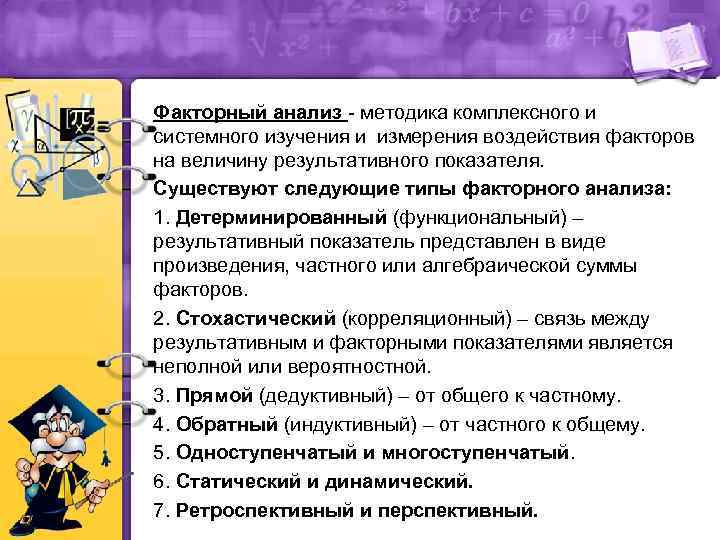 Факторный анализ - методика комплексного и системного изучения и измерения воздействия факторов на величину результативного показателя.

Существуют следующие типы факторного анализа:

1. Детерминированный (функциональный) – результативный показатель представлен в виде произведения, частного или алгебраической суммы факторов.

2. Стохастический (корреляционный) – связь между результативным и факторными показателями является неполной или вероятностной.

3. Прямой (дедуктивный) – от общего к частному.

4. Обратный (индуктивный) – от частного к общему.

5. Одноступенчатый и многоступенчатый.

6. Статический и динамический.

7. Ретроспективный и перспективный.